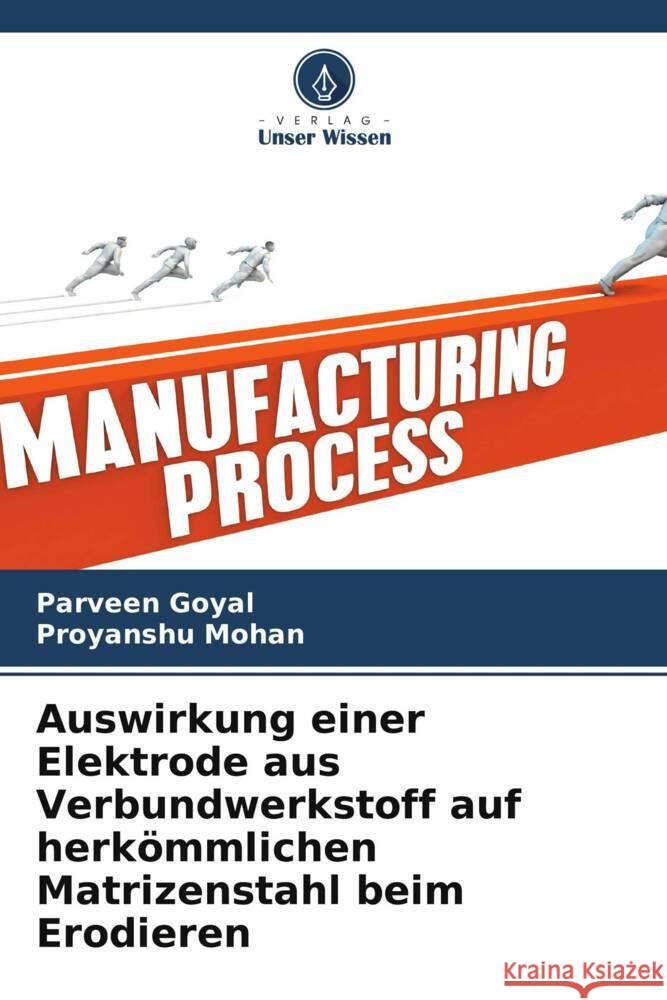 VERLAG
Unser Wissen

MANUFACTURING PROCESS

Parveen Goyal
Proyanshu Mohan

Auswirkung einer Elektrode aus Verbundwerkstoff auf herkömmlichen Matrizenstahl beim Erodieren